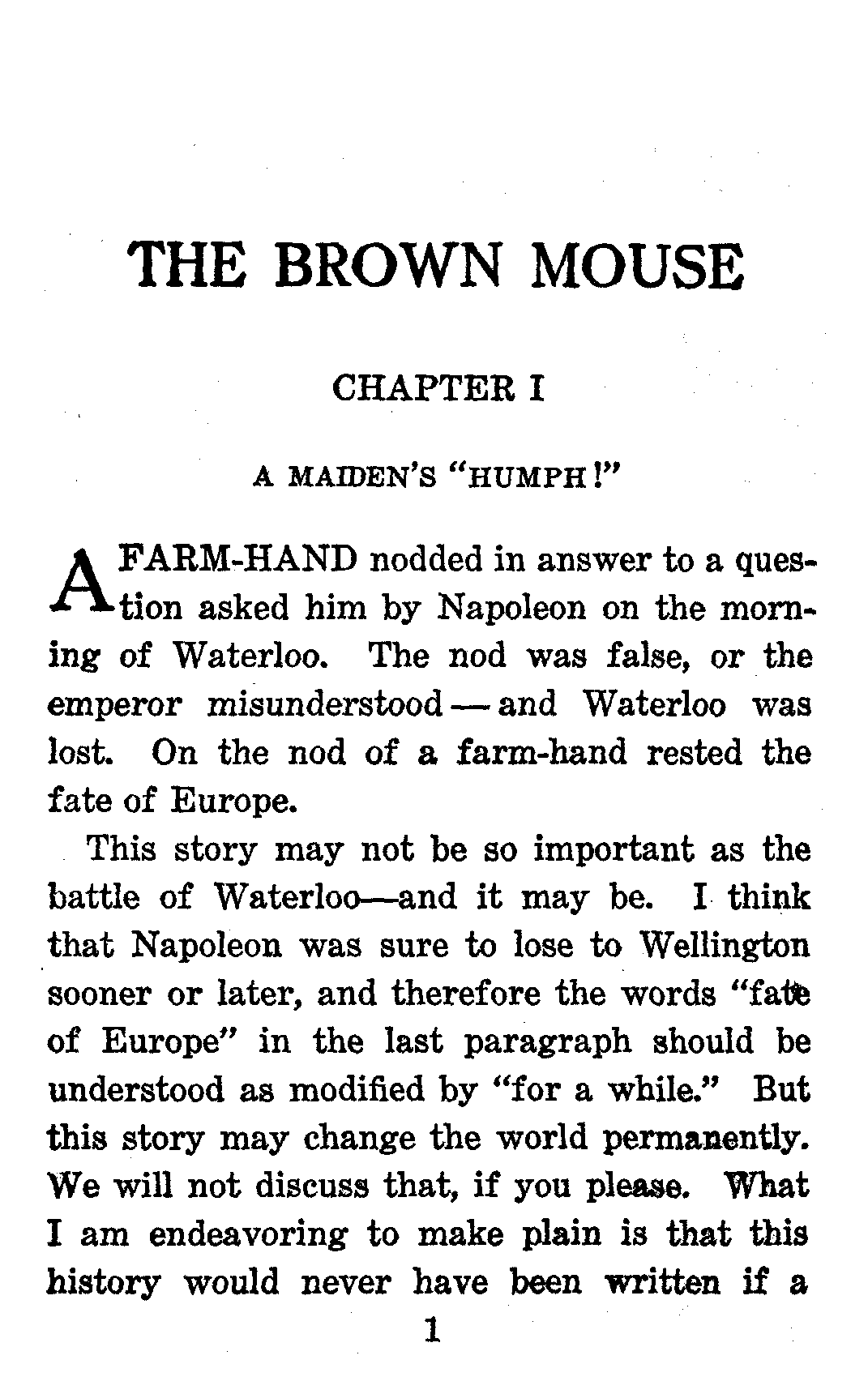 THE BROWN MOUSE

CHAPTER I

A MAIDEN'S "HUMPH!"

A FARM-HAND nodded in answer to a question asked him by Napoleon on the morning of Waterloo. The nod was false, or the emperor misunderstood — and Waterloo was lost. On the nod of a farm-hand rested the fate of Europe.

This story may not be so important as the battle of Waterloo—and it may be. I think that Napoleon was sure to lose to Wellington sooner or later, and therefore the words "fate of Europe" in the last paragraph should be understood as modified by "for a while." But this story may change the world permanently. We will not discuss that, if you please. What I am endeavoring to make plain is that this history would never have been written if a

1